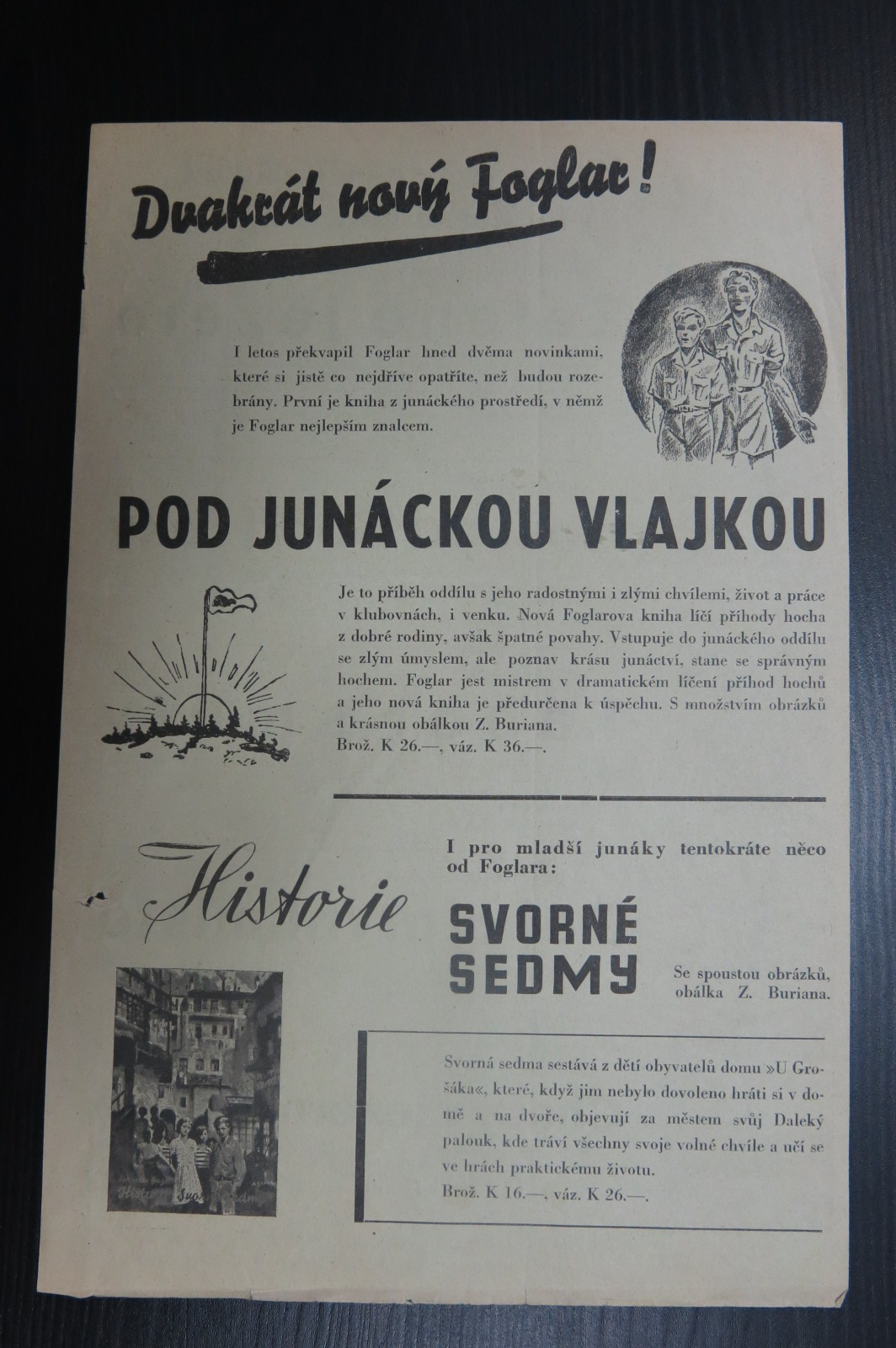 Dvakrát nový Foglar!

I letos překvapil Foglar hned dvěma novinkami, které si jistě co nejdříve opatříte, než budou rozebrány. První je kniha z junáckého prostředí, v němž je Foglar nejlepším znalcem.

POD JUNÁCKOU VLAJKOU

Je to příběh oddílu s jeho radostnými i zlými chvílemi, život a práce v klubovnách, i venku. Nová Foglarova kniha líčí příhody hocha z dobré rodiny, avšak špatné povahy. Vstupuje do junáckého oddílu se zlým úmyslem, ale poznav krásu junáctví, stane se správným hochem. Foglar jest mistrem v dramatickém líčení příhod hochů a jeho nová kniha je předurčena k úspěchu. S množstvím obrázků a krásnou obálkou Z. Buriana.
Brož. K 26.—, váz. K 36.—.

I pro mladší junáky tentokráte něco od Foglara:

Historie

SVORNÉ SEDMY

Se spoustou obrázků, obálka Z. Buriana.

Svorná sedma sestává z dětí obyvatelů domu »U Grošáka«, které, když jim nebylo dovoleno hráti si v domě a na dvoře, objevují za městem svůj Daleký palouk, kde tráví všechny svoje volné chvíle a učí se ve hrách praktickému životu.
Brož. K 16.—, váz. K 26.—.